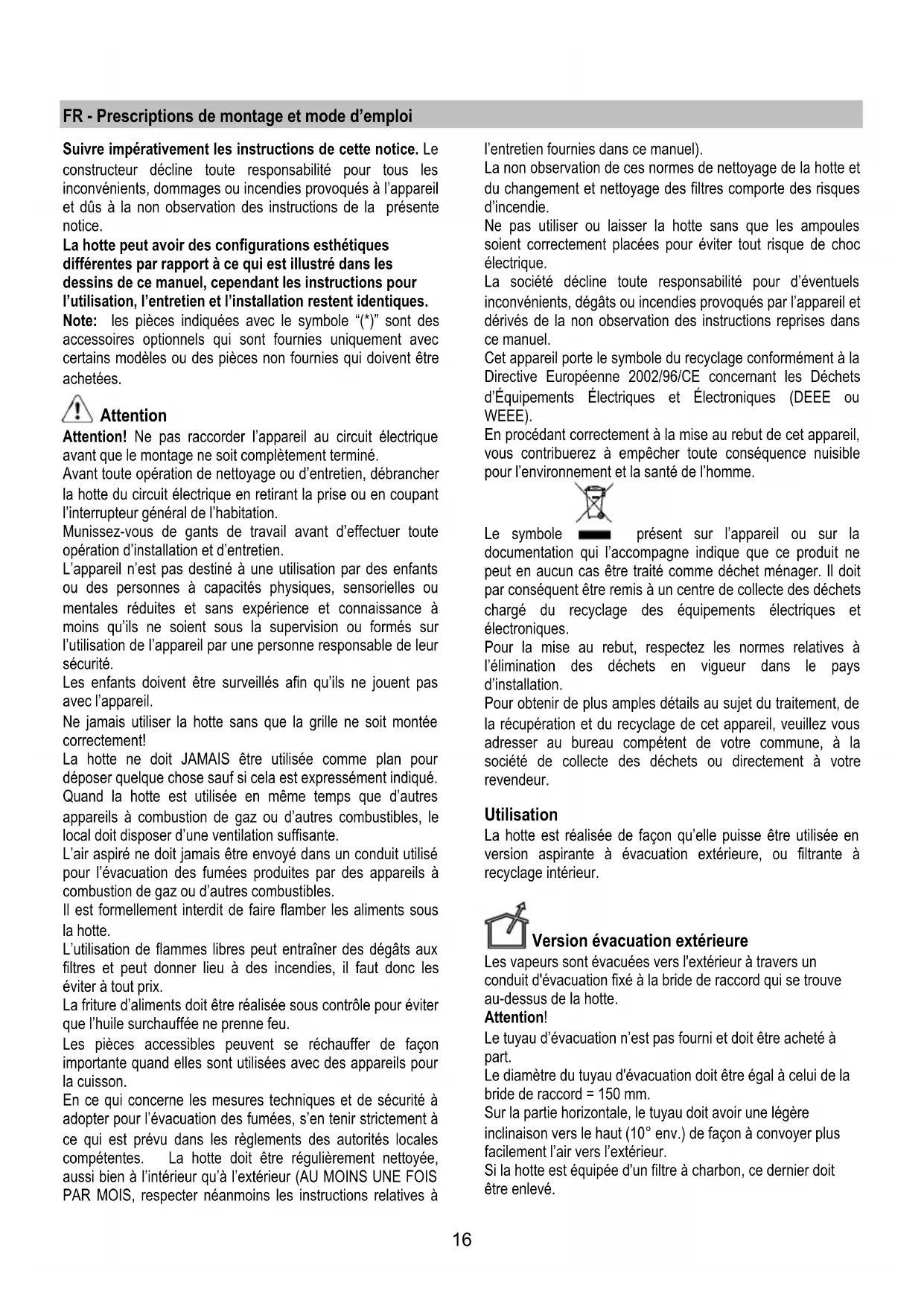 FR - Prescriptions de montage et mode d'emploi

Suivre impérativement les instructions de cette notice. Le constructeur décline toute responsabilité pour tous les inconvénients, dommages ou incendies provoqués à l'appareil et dûs à la non observation des instructions de la présente notice.
La hotte peut avoir des configurations esthétiques différentes par rapport à ce qui est illustré dans les dessins de ce manuel, cependant les instructions pour l'utilisation, l'entretien et l'installation restent identiques.
Note: les pièces indiquées avec le symbole "(*)" sont des accessoires optionnels qui sont fournies uniquement avec certains modèles ou des pièces non fournies qui doivent être achetées.

Attention
Attention! Ne pas raccorder l'appareil au circuit électrique avant que le montage ne soit complètement terminé.
Avant toute opération de nettoyage ou d'entretien, débrancher la hotte du circuit électrique en retirant la prise ou en coupant l'interrupteur général de l'habitation.
Munissez-vous de gants de travail avant d'effectuer toute opération d'installation et d'entretien.
L'appareil n'est pas destiné à une utilisation par des enfants ou des personnes à capacités physiques, sensorielles ou mentales réduites et sans expérience et connaissance à moins qu'ils ne soient sous la supervision ou formés sur l'utilisation de l'appareil par une personne responsable de leur sécurité.
Les enfants doivent être surveillés afin qu'ils ne jouent pas avec l'appareil.
Ne jamais utiliser la hotte sans que la grille ne soit montée correctement!
La hotte ne doit JAMAIS être utilisée comme plan pour déposer quelque chose sauf si cela est expressément indiqué.
Quand la hotte est utilisée en même temps que d'autres appareils à combustion de gaz ou d'autres combustibles, le local doit disposer d'une ventilation suffisante.
L'air aspiré ne doit jamais être envoyé dans un conduit utilisé pour l'évacuation des fumées produites par des appareils à combustion de gaz ou d'autres combustibles.
Il est formellement interdit de faire flamber les aliments sous la hotte.
L'utilisation de flammes libres peut entraîner des dégâts aux filtres et peut donner lieu à des incendies, il faut donc les éviter à tout prix.
La friture d'aliments doit être réalisée sous contrôle pour éviter que l'huile surchauffée ne prenne feu.
Les pièces accessibles peuvent se réchauffer de façon importante quand elles sont utilisées avec des appareils pour la cuisson.
En ce qui concerne les mesures techniques et de sécurité à adopter pour l'évacuation des fumées, s'en tenir strictement à ce qui est prévu dans les règlements des autorités locales compétentes. La hotte doit être régulièrement nettoyée, aussi bien à l'intérieur qu'à l'extérieur (AU MOINS UNE FOIS PAR MOIS, respecter néanmoins les instructions relatives à l'entretien fournies dans ce manuel).
La non observation de ces normes de nettoyage de la hotte et du changement et nettoyage des filtres comporte des risques d'incendie.
Ne pas utiliser ou laisser la hotte sans que les ampoules soient correctement placées pour éviter tout risque de choc électrique.
La société décline toute responsabilité pour d'éventuels inconvénients, dégâts ou incendies provoqués par l'appareil et dérivés de la non observation des instructions reprises dans ce manuel.
Cet appareil porte le symbole du recyclage conformément à la Directive Européenne 2002/96/CE concernant les Déchets d'Équipements Électriques et Électroniques (DEEE ou WEEE).
En procédant correctement à la mise au rebut de cet appareil, vous contribuerez à empêcher toute conséquence nuisible pour l'environnement et la santé de l'homme.

Le symbole présent sur l'appareil ou sur la documentation qui l'accompagne indique que ce produit ne peut en aucun cas être traité comme déchet ménager. Il doit par conséquent être remis à un centre de collecte des déchets chargé du recyclage des équipements électriques et électroniques.
Pour la mise au rebut, respectez les normes relatives à l'élimination des déchets en vigueur dans le pays d'installation.
Pour obtenir de plus amples détails au sujet du traitement, de la récupération et du recyclage de cet appareil, veuillez vous adresser au bureau compétent de votre commune, à la société de collecte des déchets ou directement à votre revendeur.

Utilisation
La hotte est réalisée de façon qu'elle puisse être utilisée en version aspirante à évacuation extérieure, ou filtrante à recyclage intérieur.

Version évacuation extérieure
Les vapeurs sont évacuées vers l'extérieur à travers un conduit d'évacuation fixé à la bride de raccord qui se trouve au-dessus de la hotte.
Attention!
Le tuyau d'évacuation n'est pas fourni et doit être acheté à part.
Le diamètre du tuyau d'évacuation doit être égal à celui de la bride de raccord = 150 mm.
Sur la partie horizontale, le tuyau doit avoir une légère inclinaison vers le haut (10° env.) de façon à convoyer plus facilement l'air vers l'extérieur.
Si la hotte est équipée d'un filtre à charbon, ce dernier doit être enlevé.

16